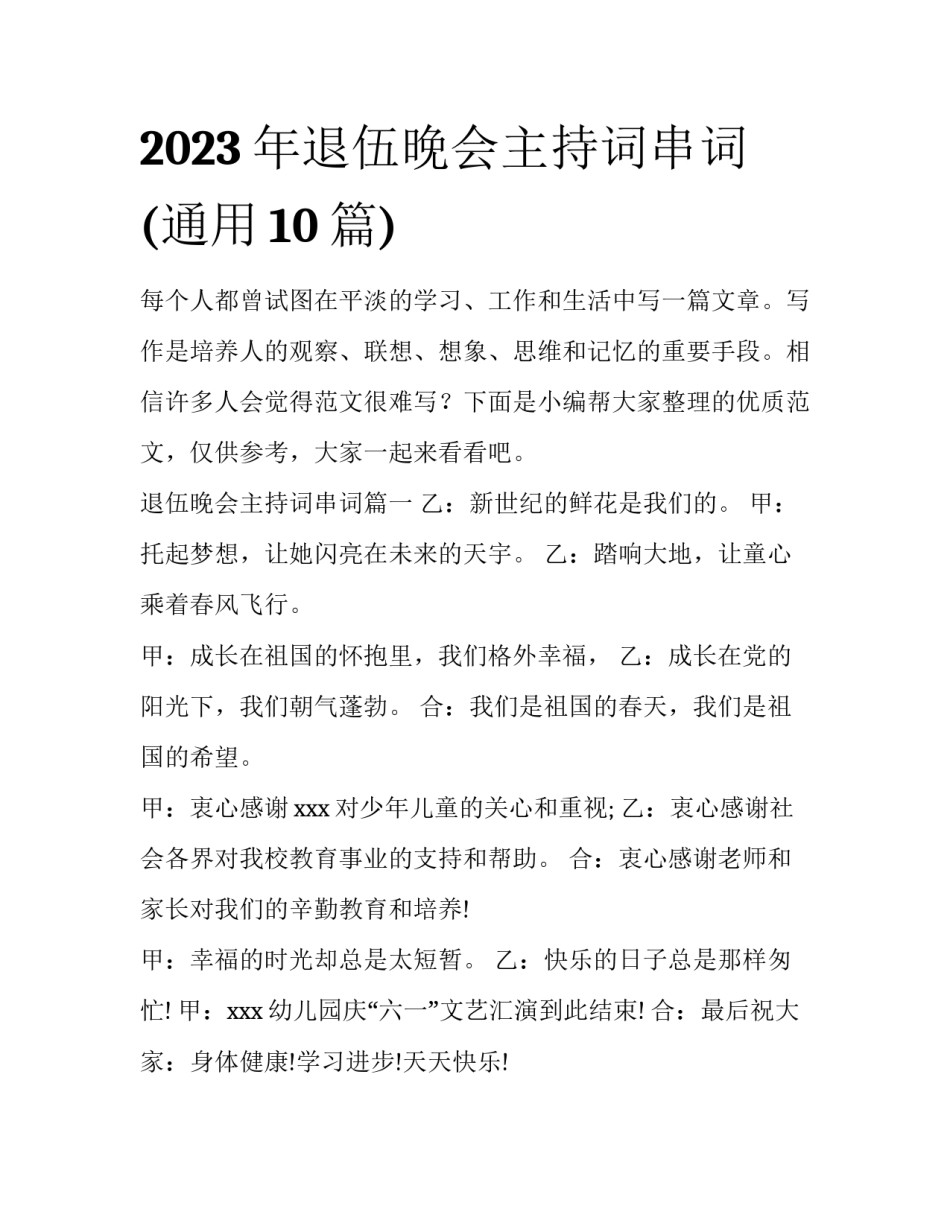 2023 年退伍晚会主持词串词(通用 10 篇)

每个人都曾试图在平淡的学习、工作和生活中写一篇文章。写作是培养人的观察、联想、想象、思维和记忆的重要手段。相信许多人会觉得范文很难写？下面是小编帮大家整理的优质范文，仅供参考，大家一起来看看吧。

退伍晚会主持词串词篇一 乙：新世纪的鲜花是我们的。 甲：托起梦想，让她闪亮在未来的天宇。 乙：踏响大地，让童心乘着春风飞行。

甲：成长在祖国的怀抱里，我们格外幸福， 乙：成长在党的阳光下，我们朝气蓬勃。 合：我们是祖国的春天，我们是祖国的希望。

甲：衷心感谢 xxx 对少年儿童的关心和重视; 乙：衷心感谢社会各界对我校教育事业的支持和帮助。 合：衷心感谢老师和家长对我们的辛勤教育和培养!

甲：幸福的时光却总是太短暂。 乙：快乐的日子总是那样匆忙! 甲：xxx 幼儿园庆“六一”文艺汇演到此结束! 合：最后祝大家：身体健康!学习进步!天天快乐!